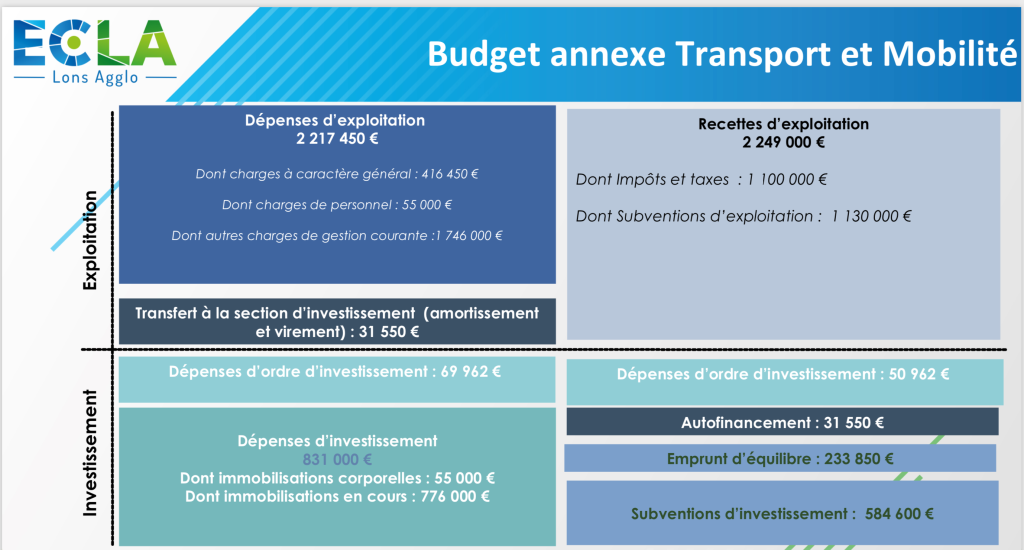 ECLA
Lons Agglo

Budget annexe Transport et Mobilité

Exploitation

Dépenses d'exploitation
2 217 450 €

Dont charges à caractère général : 416 450 €

Dont charges de personnel : 55 000 €

Dont autres charges de gestion courante :1 746 000 €

Transfert à la section d'investissement (amortissement et virement) : 31 550 €

Recettes d'exploitation
2 249 000 €

Dont Impôts et taxes : 1 100 000 €

Dont Subventions d'exploitation : 1 130 000 €

Investissement

Dépenses d'ordre d'investissement : 69 962 €

Dépenses d'investissement
831 000 €
Dont immobilisations corporelles : 55 000 €
Dont immobilisations en cours : 776 000 €

Dépenses d'ordre d'investissement : 50 962 €

Autofinancement : 31 550 €

Emprunt d'équilibre : 233 850 €

Subventions d'investissement : 584 600 €